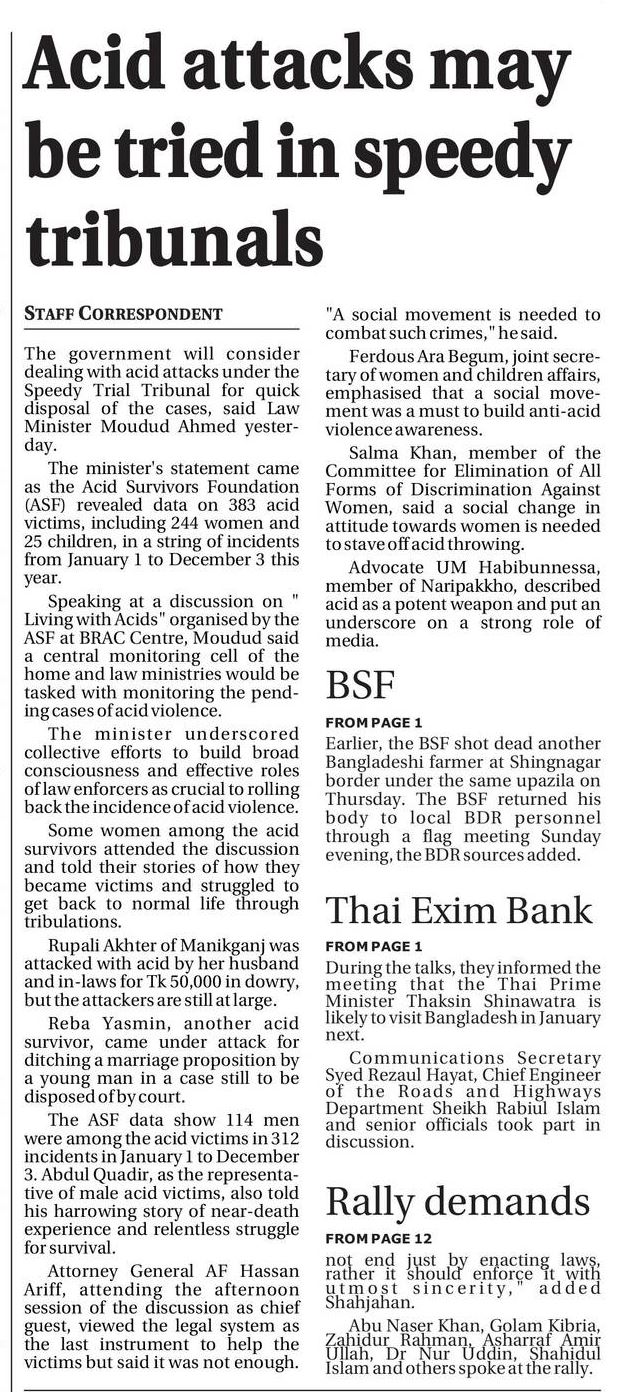 Acid attacks may be tried in speedy tribunals

STAFF CORRESPONDENT

The government will consider dealing with acid attacks under the Speedy Trial Tribunal for quick disposal of the cases, said Law Minister Moudud Ahmed yesterday.

The minister's statement came as the Acid Survivors Foundation (ASF) revealed data on 383 acid victims, including 244 women and 25 children, in a string of incidents from January 1 to December 3 this year.

Speaking at a discussion on " Living with Acids" organised by the ASF at BRAC Centre, Moudud said a central monitoring cell of the home and law ministries would be tasked with monitoring the pending cases of acid violence.

The minister underscored collective efforts to build broad consciousness and effective roles of law enforcers as crucial to rolling back the incidence of acid violence.

Some women among the acid survivors attended the discussion and told their stories of how they became victims and struggled to get back to normal life through tribulations.

Rupali Akhter of Manikganj was attacked with acid by her husband and in-laws for Tk 50,000 in dowry, but the attackers are still at large.

Reba Yasmin, another acid survivor, came under attack for ditching a marriage proposition by a young man in a case still to be disposed of by court.

The ASF data show 114 men were among the acid victims in 312 incidents in January 1 to December 3. Abdul Quadir, as the representative of male acid victims, also told his harrowing story of near-death experience and relentless struggle for survival.

Attorney General AF Hassan Ariff, attending the afternoon session of the discussion as chief guest, viewed the legal system as the last instrument to help the victims but said it was not enough.

"A social movement is needed to combat such crimes," he said.

Ferdous Ara Begum, joint secretary of women and children affairs, emphasised that a social movement was a must to build anti-acid violence awareness.

Salma Khan, member of the Committee for Elimination of All Forms of Discrimination Against Women, said a social change in attitude towards women is needed to stave off acid throwing.

Advocate UM Habibunnessa, member of Naripakkho, described acid as a potent weapon and put an underscore on a strong role of media.

BSF

FROM PAGE 1

Earlier, the BSF shot dead another Bangladeshi farmer at Shingnagar border under the same upazila on Thursday. The BSF returned his body to local BDR personnel through a flag meeting Sunday evening, the BDR sources added.

Thai Exim Bank

FROM PAGE 1

During the talks, they informed the meeting that the Thai Prime Minister Thaksin Shinawatra is likely to visit Bangladesh in January next.

Communications Secretary Syed Rezaul Hayat, Chief Engineer of the Roads and Highways Department Sheikh Rabiul Islam and senior officials took part in discussion.

Rally demands

FROM PAGE 12

not end just by enacting laws, rather it should enforce it with utmost sincerity," added Shahjahan.

Abu Naser Khan, Golam Kibria, Zahidur Rahman, Asharraf Amir Ullah, Dr Nur Uddin, Shahidul Islam and others spoke at the rally.